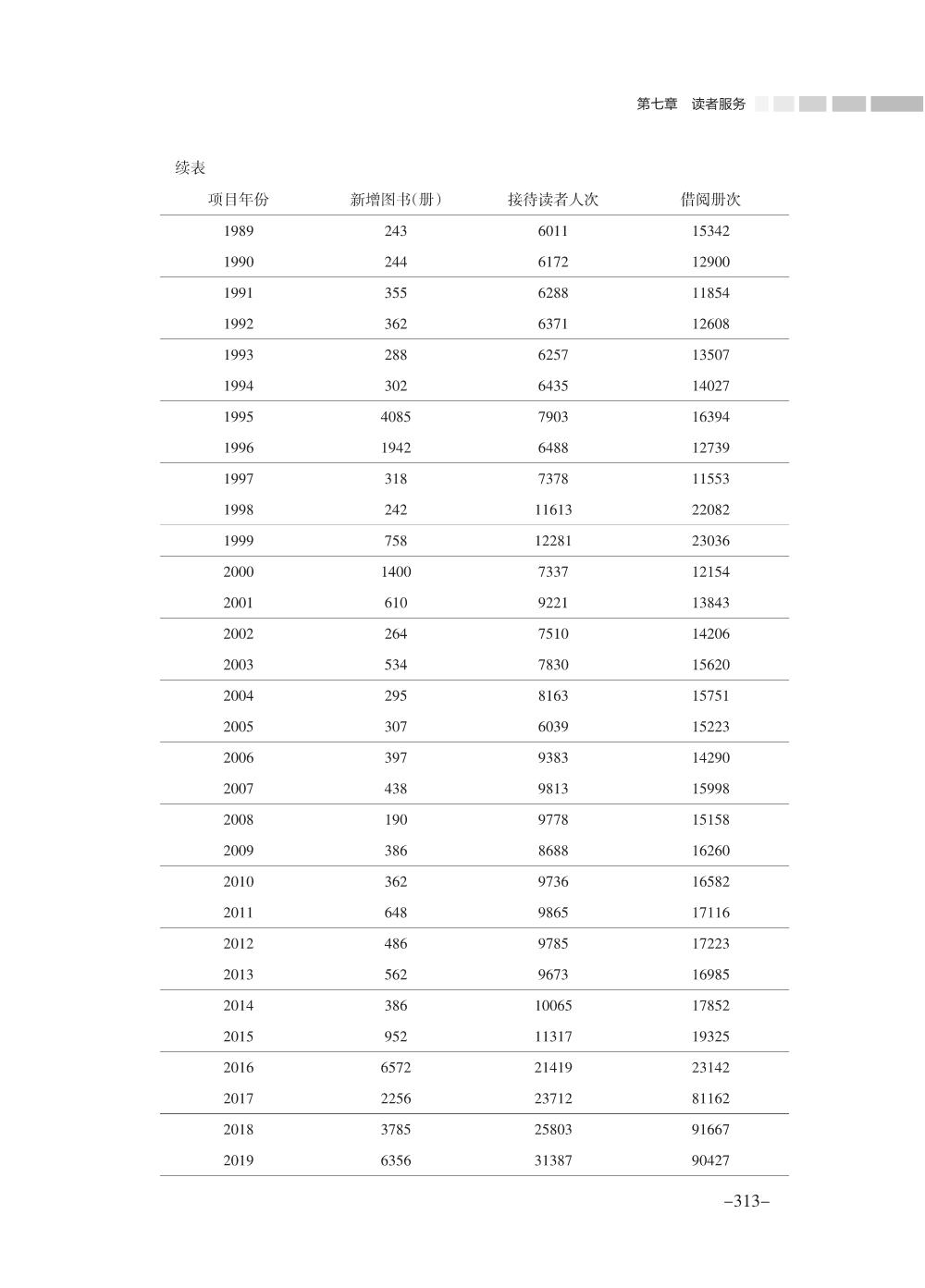 第七章　读者服务

续表

| 项目年份 | 新增图书(册) | 接待读者人次 | 借阅册次 |
|---|---|---|---|
| 1989 | 243 | 6011 | 15342 |
| 1990 | 244 | 6172 | 12900 |
| 1991 | 355 | 6288 | 11854 |
| 1992 | 362 | 6371 | 12608 |
| 1993 | 288 | 6257 | 13507 |
| 1994 | 302 | 6435 | 14027 |
| 1995 | 4085 | 7903 | 16394 |
| 1996 | 1942 | 6488 | 12739 |
| 1997 | 318 | 7378 | 11553 |
| 1998 | 242 | 11613 | 22082 |
| 1999 | 758 | 12281 | 23036 |
| 2000 | 1400 | 7337 | 12154 |
| 2001 | 610 | 9221 | 13843 |
| 2002 | 264 | 7510 | 14206 |
| 2003 | 534 | 7830 | 15620 |
| 2004 | 295 | 8163 | 15751 |
| 2005 | 307 | 6039 | 15223 |
| 2006 | 397 | 9383 | 14290 |
| 2007 | 438 | 9813 | 15998 |
| 2008 | 190 | 9778 | 15158 |
| 2009 | 386 | 8688 | 16260 |
| 2010 | 362 | 9736 | 16582 |
| 2011 | 648 | 9865 | 17116 |
| 2012 | 486 | 9785 | 17223 |
| 2013 | 562 | 9673 | 16985 |
| 2014 | 386 | 10065 | 17852 |
| 2015 | 952 | 11317 | 19325 |
| 2016 | 6572 | 21419 | 23142 |
| 2017 | 2256 | 23712 | 81162 |
| 2018 | 3785 | 25803 | 91667 |
| 2019 | 6356 | 31387 | 90427 |

–313–